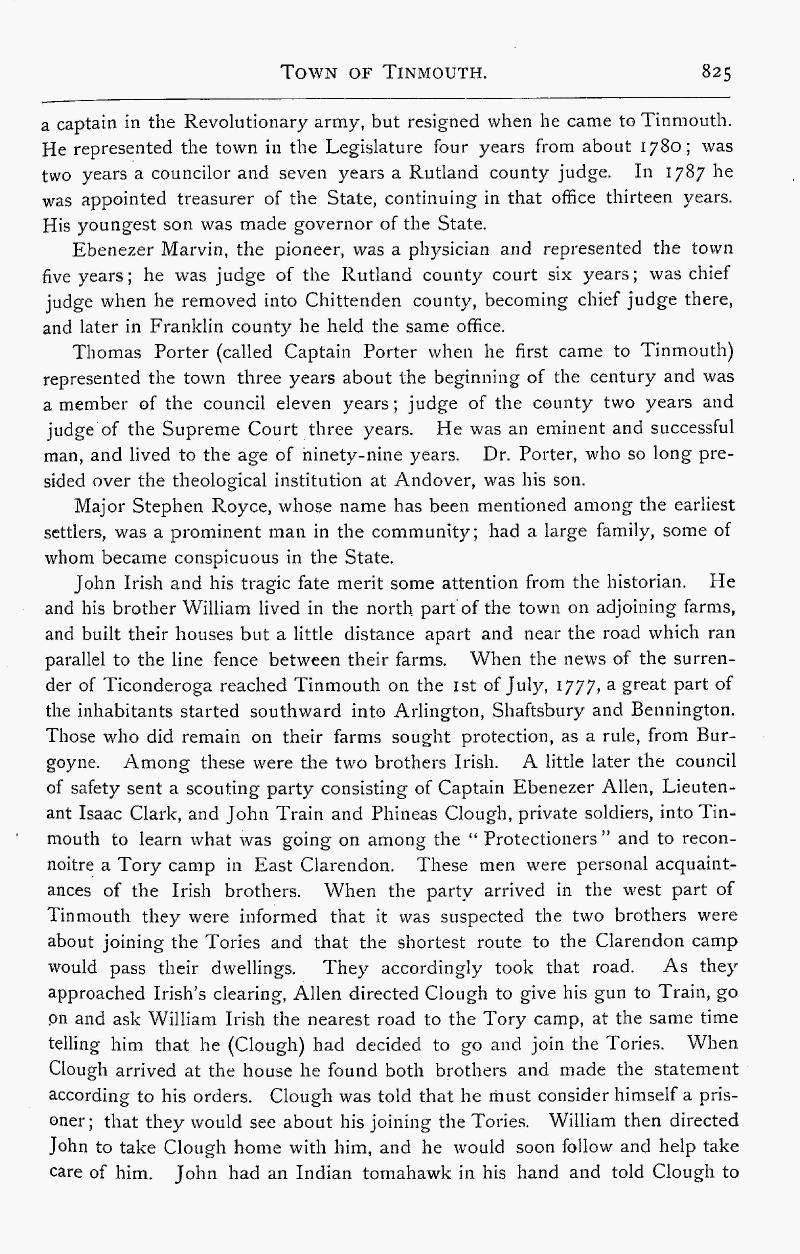 TOWN OF TINMOUTH. 825

a captain in the Revolutionary army, but resigned when he came to Tinmouth. He represented the town in the Legislature four years from about 1780; was two years a councilor and seven years a Rutland county judge. In 1787 he was appointed treasurer of the State, continuing in that office thirteen years. His youngest son was made governor of the State.

Ebenezer Marvin, the pioneer, was a physician and represented the town five years; he was judge of the Rutland county court six years; was chief judge when he removed into Chittenden county, becoming chief judge there, and later in Franklin county he held the same office.

Thomas Porter (called Captain Porter when he first came to Tinmouth) represented the town three years about the beginning of the century and was a member of the council eleven years; judge of the county two years and judge of the Supreme Court three years. He was an eminent and successful man, and lived to the age of ninety-nine years. Dr. Porter, who so long presided over the theological institution at Andover, was his son.

Major Stephen Royce, whose name has been mentioned among the earliest settlers, was a prominent man in the community; had a large family, some of whom became conspicuous in the State.

John Irish and his tragic fate merit some attention from the historian. He and his brother William lived in the north part of the town on adjoining farms, and built their houses but a little distance apart and near the road which ran parallel to the line fence between their farms. When the news of the surrender of Ticonderoga reached Tinmouth on the 1st of July, 1777, a great part of the inhabitants started southward into Arlington, Shaftsbury and Bennington. Those who did remain on their farms sought protection, as a rule, from Burgoyne. Among these were the two brothers Irish. A little later the council of safety sent a scouting party consisting of Captain Ebenezer Allen, Lieutenant Isaac Clark, and John Train and Phineas Clough, private soldiers, into Tinmouth to learn what was going on among the "Protectioners" and to reconnoitre a Tory camp in East Clarendon. These men were personal acquaintances of the Irish brothers. When the party arrived in the west part of Tinmouth they were informed that it was suspected the two brothers were about joining the Tories and that the shortest route to the Clarendon camp would pass their dwellings. They accordingly took that road. As they approached Irish's clearing, Allen directed Clough to give his gun to Train, go on and ask William Irish the nearest road to the Tory camp, at the same time telling him that he (Clough) had decided to go and join the Tories. When Clough arrived at the house he found both brothers and made the statement according to his orders. Clough was told that he must consider himself a prisoner; that they would see about his joining the Tories. William then directed John to take Clough home with him, and he would soon follow and help take care of him. John had an Indian tomahawk in his hand and told Clough to